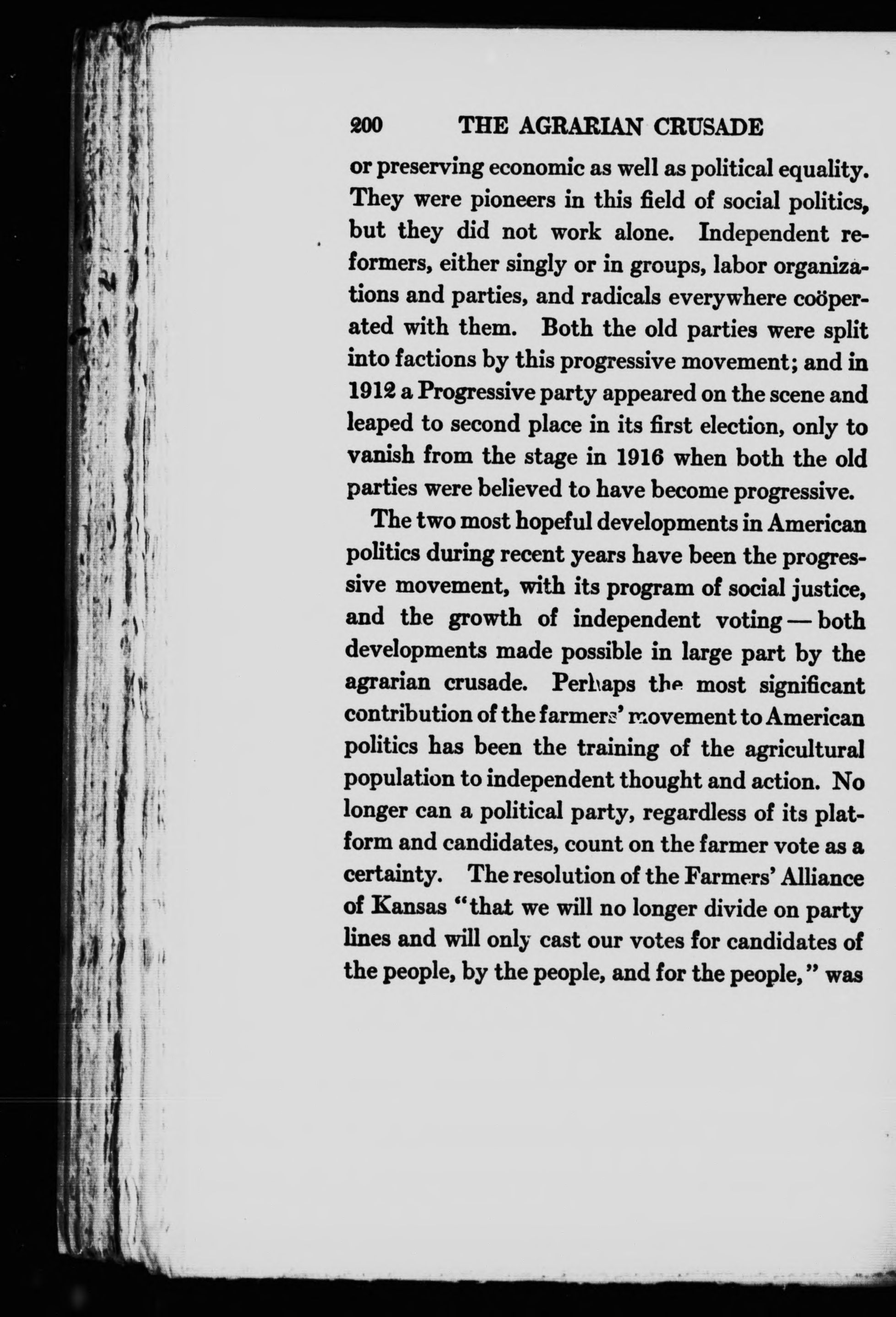 200 THE AGRARIAN CRUSADE

or preserving economic as well as political equality. They were pioneers in this field of social politics, but they did not work alone. Independent reformers, either singly or in groups, labor organizations and parties, and radicals everywhere coöperated with them. Both the old parties were split into factions by this progressive movement; and in 1912 a Progressive party appeared on the scene and leaped to second place in its first election, only to vanish from the stage in 1916 when both the old parties were believed to have become progressive.

The two most hopeful developments in American politics during recent years have been the progressive movement, with its program of social justice, and the growth of independent voting — both developments made possible in large part by the agrarian crusade. Perhaps the most significant contribution of the farmers' movement to American politics has been the training of the agricultural population to independent thought and action. No longer can a political party, regardless of its platform and candidates, count on the farmer vote as a certainty. The resolution of the Farmers' Alliance of Kansas "that we will no longer divide on party lines and will only cast our votes for candidates of the people, by the people, and for the people," was